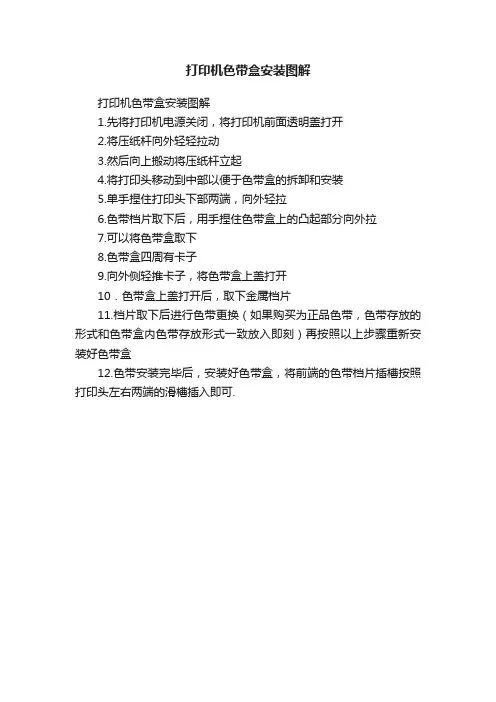 打印机色带盒安装图解

打印机色带盒安装图解

1.先将打印机电源关闭，将打印机前面透明盖打开

2.将压纸杆向外轻轻拉动

3.然后向上搬动将压纸杆立起

4.将打印头移动到中部以便于色带盒的拆卸和安装

5.单手捏住打印头下部两端，向外轻拉

6.色带档片取下后，用手捏住色带盒上的凸起部分向外拉

7.可以将色带盒取下

8.色带盒四周有卡子

9.向外侧轻推卡子，将色带盒上盖打开

10．色带盒上盖打开后，取下金属档片

11.档片取下后进行色带更换（如果购买为正品色带，色带存放的形式和色带盒内色带存放形式一致放入即刻）再按照以上步骤重新安装好色带盒

12.色带安装完毕后，安装好色带盒，将前端的色带档片插槽按照打印头左右两端的滑槽插入即可.